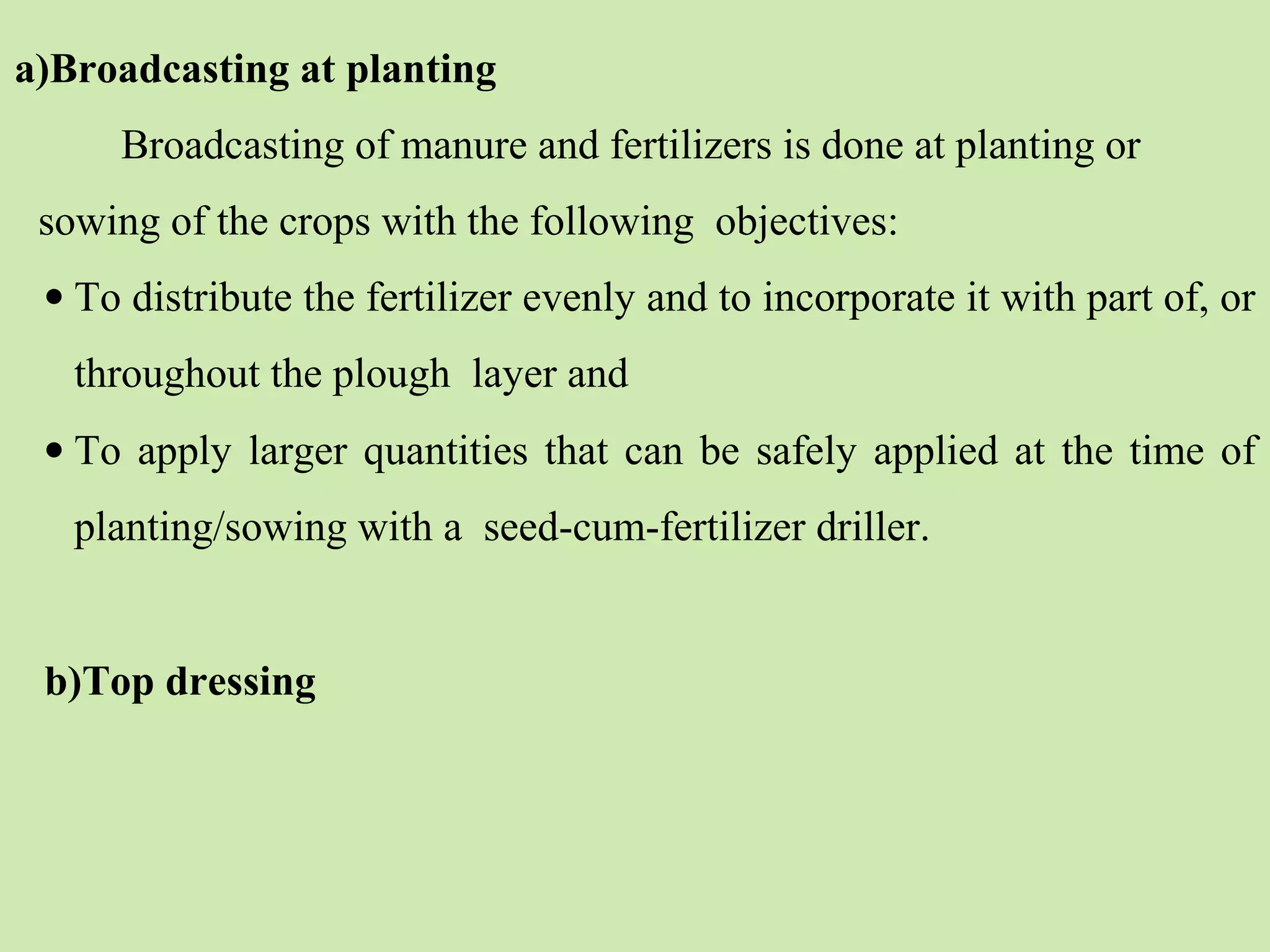 a)Broadcasting at planting

Broadcasting of manure and fertilizers is done at planting or sowing of the crops with the following objectives:

• To distribute the fertilizer evenly and to incorporate it with part of, or throughout the plough layer and

• To apply larger quantities that can be safely applied at the time of planting/sowing with a seed-cum-fertilizer driller.

b)Top dressing